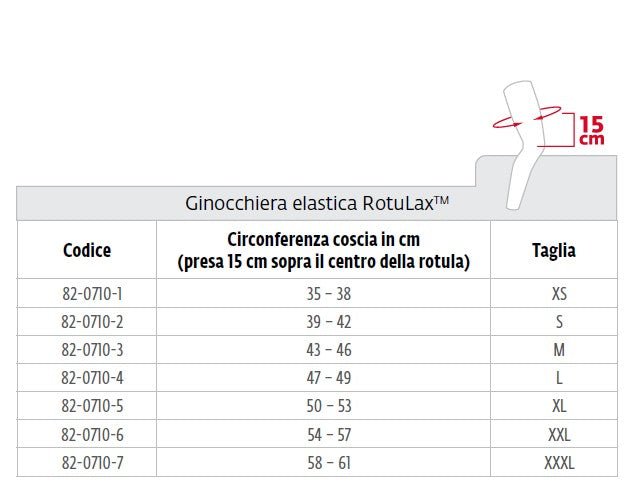 15 cm

Ginocchiera elastica RotuLax™

| Codice | Circonferenza coscia in cm (presa 15 cm sopra il centro della rotula) | Taglia |
|---|---|---|
| 82-0710-1 | 35 – 38 | XS |
| 82-0710-2 | 39 – 42 | S |
| 82-0710-3 | 43 – 46 | M |
| 82-0710-4 | 47 – 49 | L |
| 82-0710-5 | 50 – 53 | XL |
| 82-0710-6 | 54 – 57 | XXL |
| 82-0710-7 | 58 – 61 | XXXL |